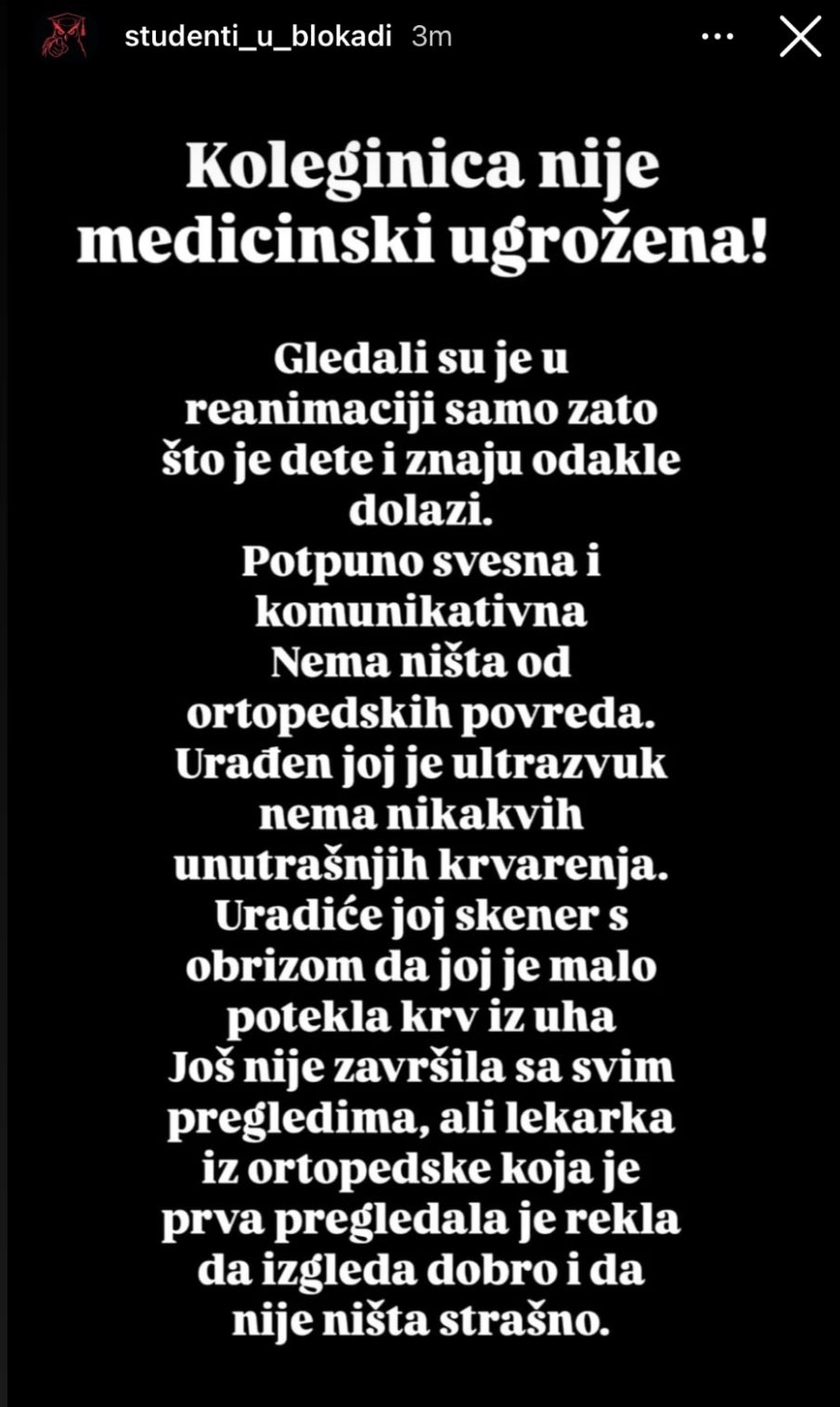 studenti_u_blokadi 3m

Koleginica nije medicinski ugrožena!

Gledali su je u reanimaciji samo zato što je dete i znaju odakle dolazi.
Potpuno svesna i komunikativna
Nema ništa od ortopedskih povreda.
Urađen joj je ultrazvuk nema nikakvih unutrašnjih krvarenja.
Uradiće joj skener s obrizom da joj je malo potekla krv iz uha
Još nije završila sa svim pregledima, ali lekarka iz ortopedske koja je prva pregledala je rekla da izgleda dobro i da nije ništa strašno.